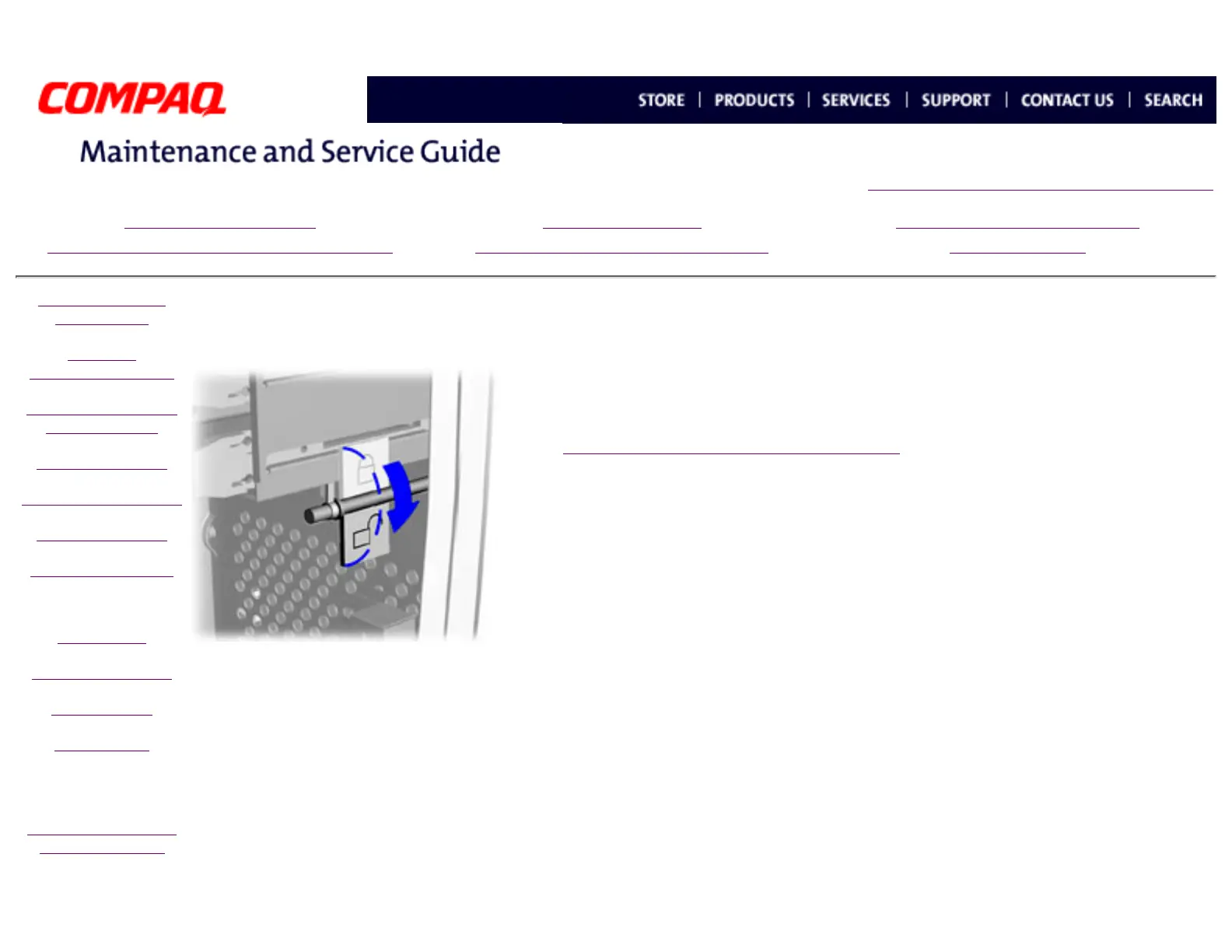 COMPAQ

STORE | PRODUCTS | SERVICES | SUPPORT | CONTACT US | SEARCH

Maintenance and Service Guide